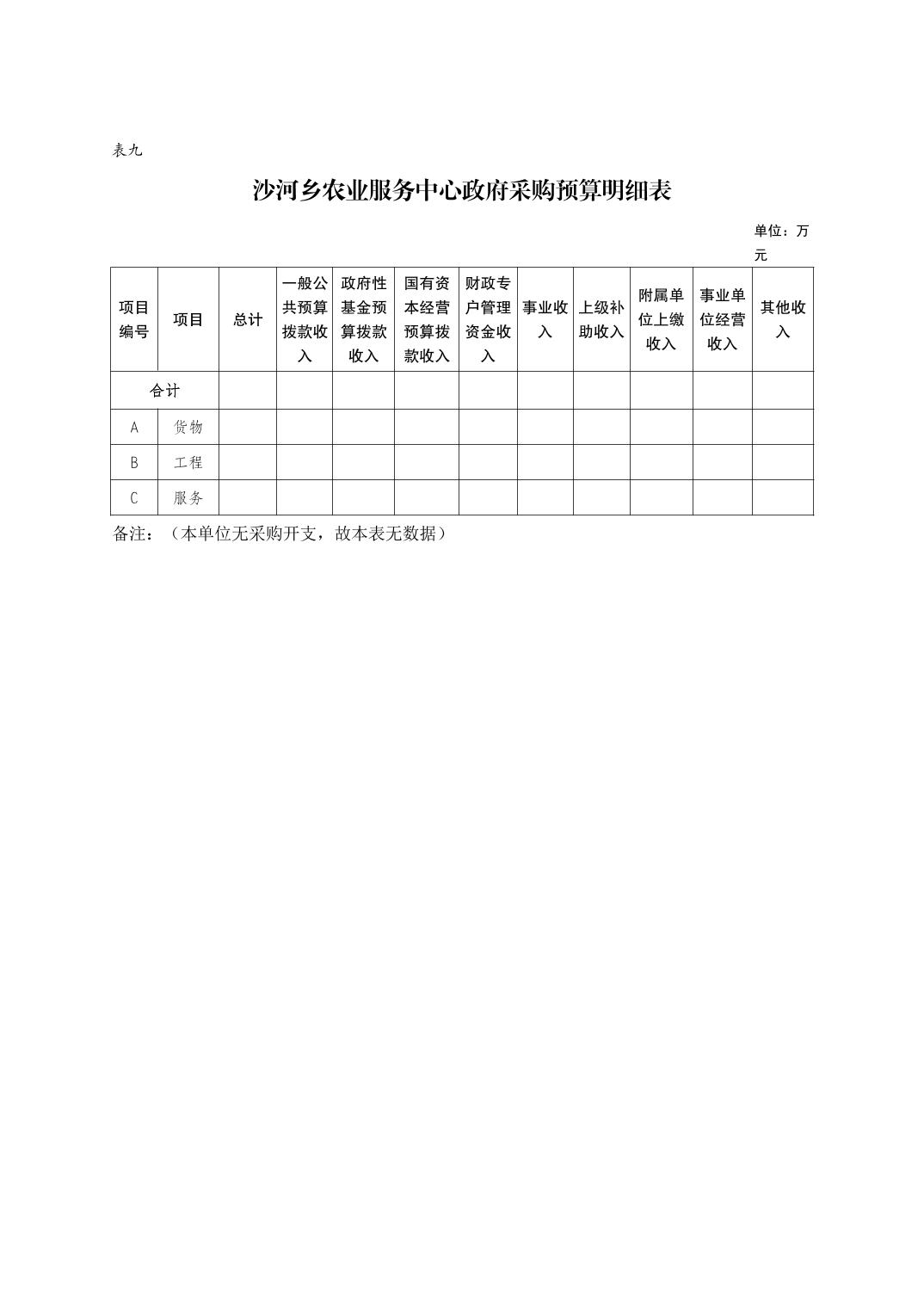 表九

沙河乡农业服务中心政府采购预算明细表

单位：万元

| 项目编号 | 项目 | 总计 | 一般公共预算拨款收入 | 政府性基金预算拨款收入 | 国有资本经营预算拨款收入 | 财政专户管理资金收入 | 事业收入 | 上级补助收入 | 附属单位上缴收入 | 事业单位经营收入 | 其他收入 |
|---|---|---|---|---|---|---|---|---|---|---|---|
| 合计 | | | | | | | | | | | |
| A | 货物 | | | | | | | | | | |
| B | 工程 | | | | | | | | | | |
| C | 服务 | | | | | | | | | | |

备注：（本单位无采购开支，故本表无数据）